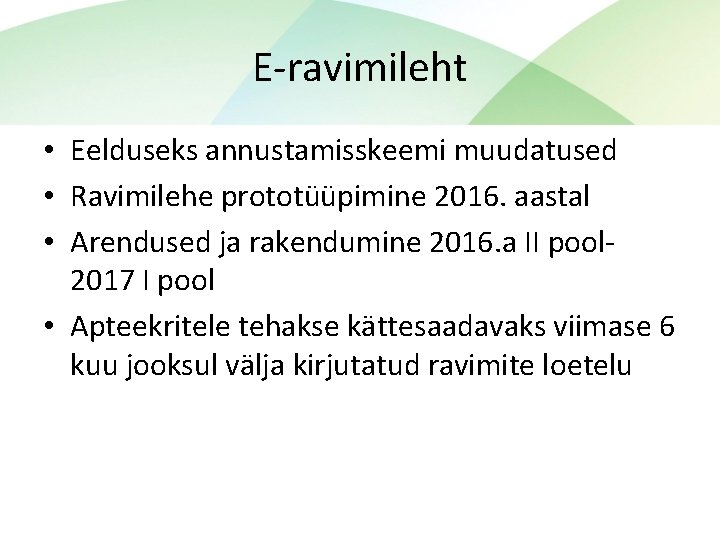 E-ravimileht

• Eelduseks annustamisskeemi muudatused
• Ravimilehe prototüüpimine 2016. aastal
• Arendused ja rakendumine 2016.a II pool-2017 I pool
• Apteekritele tehakse kättesaadavaks viimase 6 kuu jooksul välja kirjutatud ravimite loetelu